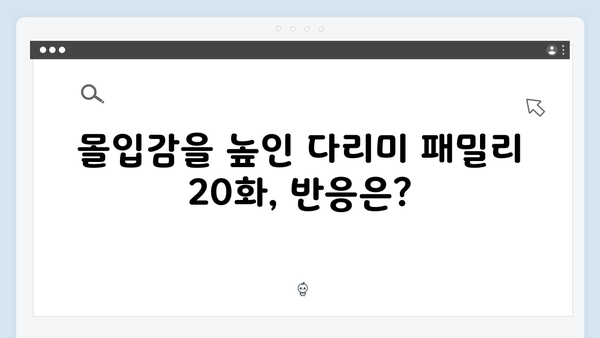 몰입감을 높인 다리미 패밀리 20화, 반응은?